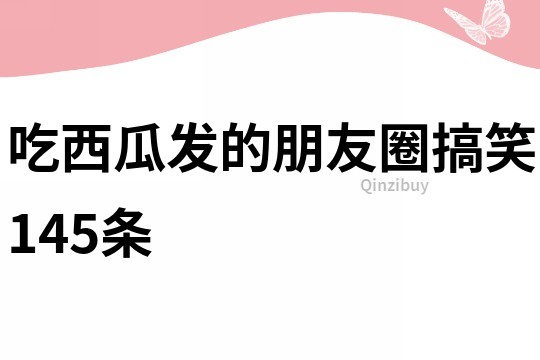 吃西瓜发的朋友圈搞笑145条

Qinzibuy